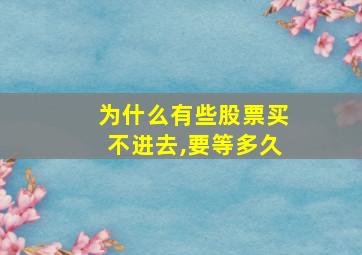 为什么有些股票买不进去,要等多久